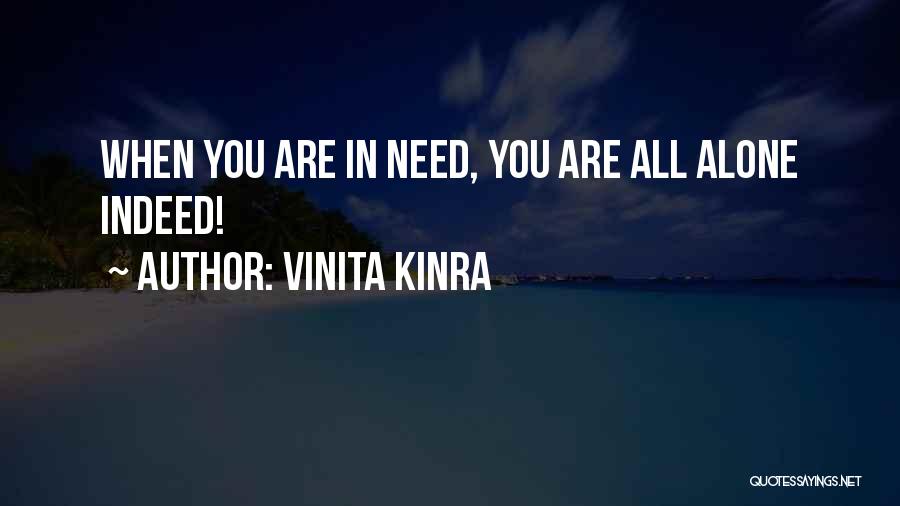 WHEN YOU ARE IN NEED, YOU ARE ALL ALONE INDEED!

~ AUTHOR: VINITA KINRA

QUOTESSAYINGS.NET